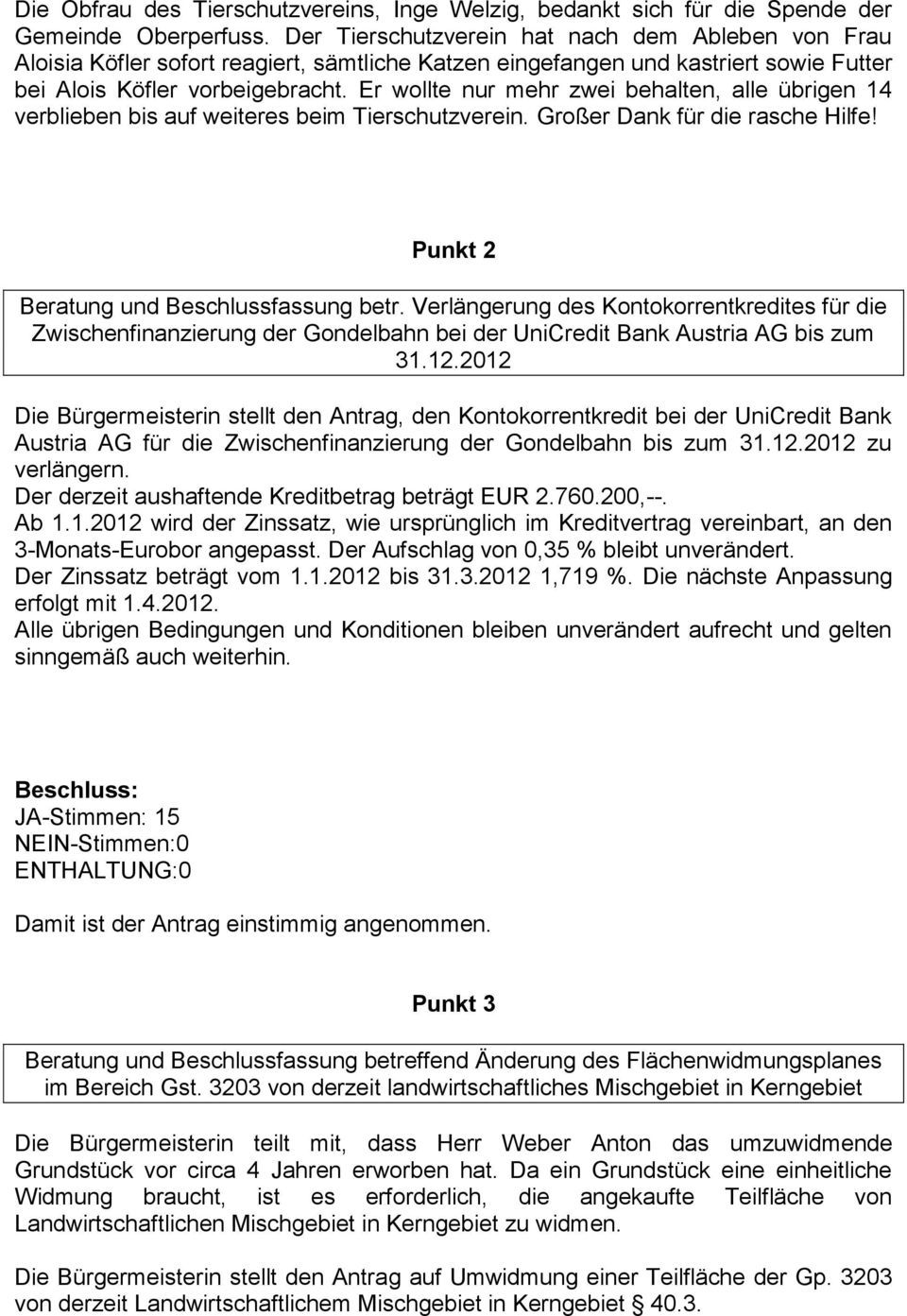 Die Obfrau des Tierschutzvereins, Inge Welzig, bedankt sich für die Spende der Gemeinde Oberperfuss. Der Tierschutzverein hat nach dem Ableben von Frau Aloisia Köfler sofort reagiert, sämtliche Katzen eingefangen und kastriert sowie Futter bei Alois Köfler vorbeigebracht. Er wollte nur mehr zwei behalten, alle übrigen 14 verblieben bis auf weiteres beim Tierschutzverein. Großer Dank für die rasche Hilfe!

Punkt 2

Beratung und Beschlussfassung betr. Verlängerung des Kontokorrentkredites für die Zwischenfinanzierung der Gondelbahn bei der UniCredit Bank Austria AG bis zum 31.12.2012

Die Bürgermeisterin stellt den Antrag, den Kontokorrentkredit bei der UniCredit Bank Austria AG für die Zwischenfinanzierung der Gondelbahn bis zum 31.12.2012 zu verlängern.
Der derzeit aushaftende Kreditbetrag beträgt EUR 2.760.200,--.
Ab 1.1.2012 wird der Zinssatz, wie ursprünglich im Kreditvertrag vereinbart, an den 3-Monats-Eurobor angepasst. Der Aufschlag von 0,35 % bleibt unverändert.
Der Zinssatz beträgt vom 1.1.2012 bis 31.3.2012 1,719 %. Die nächste Anpassung erfolgt mit 1.4.2012.
Alle übrigen Bedingungen und Konditionen bleiben unverändert aufrecht und gelten sinngemäß auch weiterhin.

Beschluss:
JA-Stimmen: 15
NEIN-Stimmen:0
ENTHALTUNG:0

Damit ist der Antrag einstimmig angenommen.

Punkt 3

Beratung und Beschlussfassung betreffend Änderung des Flächenwidmungsplanes im Bereich Gst. 3203 von derzeit landwirtschaftliches Mischgebiet in Kerngebiet

Die Bürgermeisterin teilt mit, dass Herr Weber Anton das umzuwidmende Grundstück vor circa 4 Jahren erworben hat. Da ein Grundstück eine einheitliche Widmung braucht, ist es erforderlich, die angekaufte Teilfläche von Landwirtschaftlichen Mischgebiet in Kerngebiet zu widmen.

Die Bürgermeisterin stellt den Antrag auf Umwidmung einer Teilfläche der Gp. 3203 von derzeit Landwirtschaftlichem Mischgebiet in Kerngebiet § 40.3.